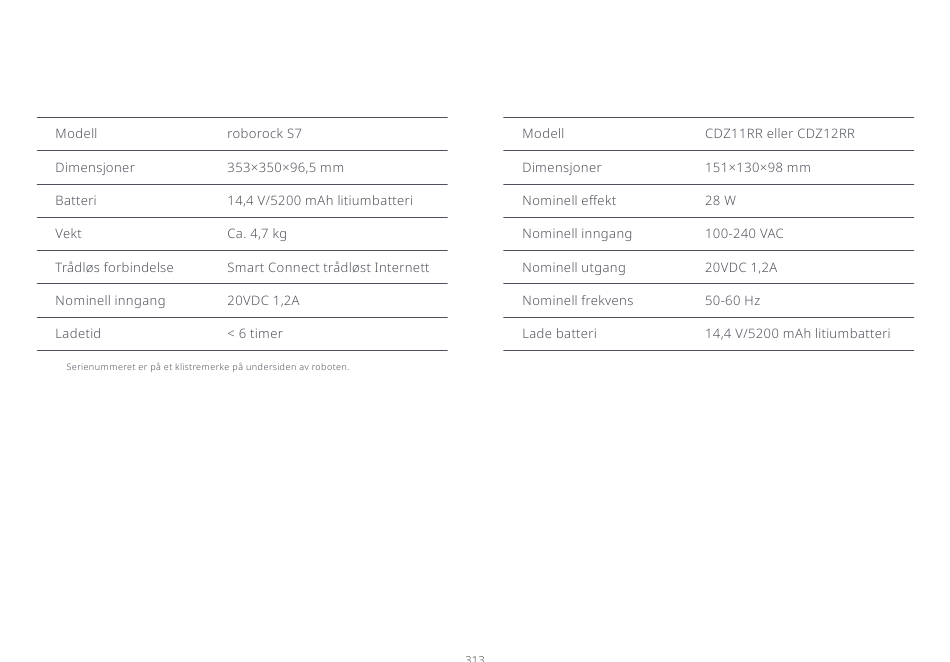 | Modell | roborock S7 |
|---|---|
| Dimensjoner | 353×350×96,5 mm |
| Batteri | 14,4 V/5200 mAh litiumbatteri |
| Vekt | Ca. 4,7 kg |
| Trådløs forbindelse | Smart Connect trådløst Internett |
| Nominell inngang | 20VDC 1,2A |
| Ladetid | < 6 timer |

Serienummeret er på et klistremerke på undersiden av roboten.

| Modell | CDZ11RR eller CDZ12RR |
|---|---|
| Dimensjoner | 151×130×98 mm |
| Nominell effekt | 28 W |
| Nominell inngang | 100-240 VAC |
| Nominell utgang | 20VDC 1,2A |
| Nominell frekvens | 50-60 Hz |
| Lade batteri | 14,4 V/5200 mAh litiumbatteri |

313